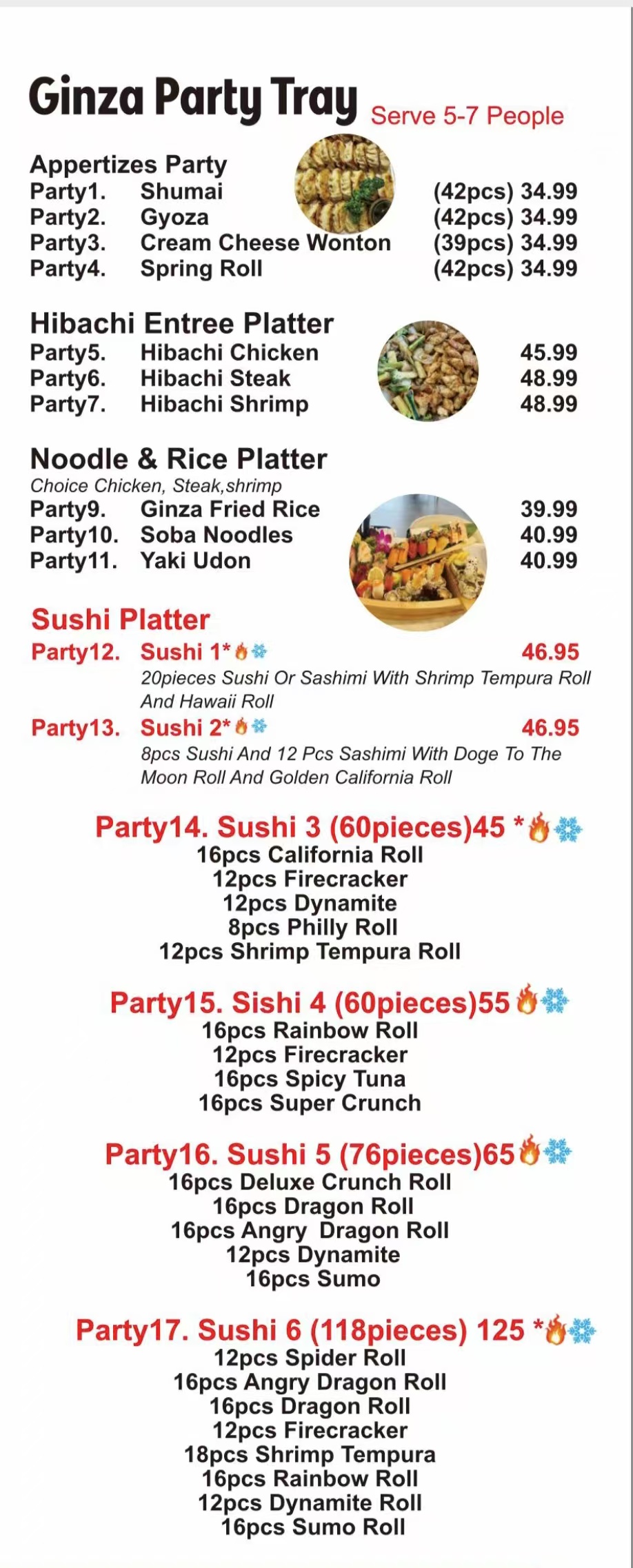 Ginza Party Tray Serve 5-7 People

Appertizes Party
Party1. Shumai (42pcs) 34.99
Party2. Gyoza (42pcs) 34.99
Party3. Cream Cheese Wonton (39pcs) 34.99
Party4. Spring Roll (42pcs) 34.99

Hibachi Entree Platter
Party5. Hibachi Chicken 45.99
Party6. Hibachi Steak 48.99
Party7. Hibachi Shrimp 48.99

Noodle & Rice Platter
Choice Chicken, Steak,shrimp
Party9. Ginza Fried Rice 39.99
Party10. Soba Noodles 40.99
Party11. Yaki Udon 40.99

Sushi Platter
Party12. Sushi 1* 46.95
20pieces Sushi Or Sashimi With Shrimp Tempura Roll And Hawaii Roll
Party13. Sushi 2* 46.95
8pcs Sushi And 12 Pcs Sashimi With Doge To The Moon Roll And Golden California Roll

Party14. Sushi 3 (60pieces)45 *
16pcs California Roll
12pcs Firecracker
12pcs Dynamite
8pcs Philly Roll
12pcs Shrimp Tempura Roll

Party15. Sishi 4 (60pieces)55
16pcs Rainbow Roll
12pcs Firecracker
16pcs Spicy Tuna
16pcs Super Crunch

Party16. Sushi 5 (76pieces)65
16pcs Deluxe Crunch Roll
16pcs Dragon Roll
16pcs Angry Dragon Roll
12pcs Dynamite
16pcs Sumo

Party17. Sushi 6 (118pieces) 125 *
12pcs Spider Roll
16pcs Angry Dragon Roll
16pcs Dragon Roll
12pcs Firecracker
18pcs Shrimp Tempura
16pcs Rainbow Roll
12pcs Dynamite Roll
16pcs Sumo Roll